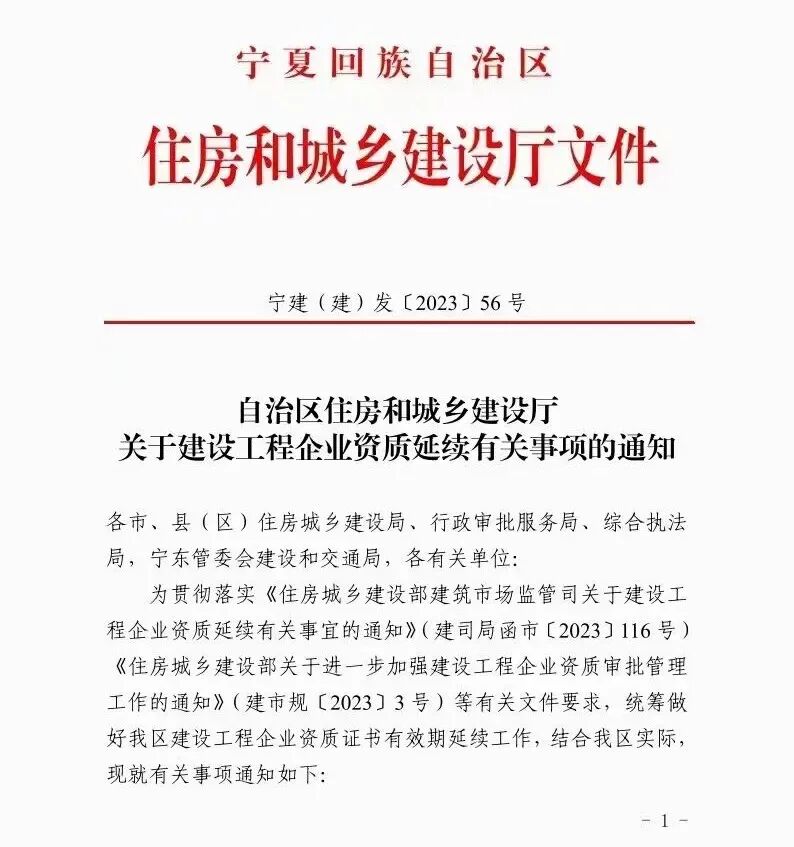 宁夏回族自治区
住房和城乡建设厅文件

宁建（建）发〔2023〕56号

自治区住房和城乡建设厅
关于建设工程企业资质延续有关事项的通知

各市、县（区）住房城乡建设局、行政审批服务局、综合执法局，宁东管委会建设和交通局，各有关单位：

为贯彻落实《住房城乡建设部建筑市场监管司关于建设工程企业资质延续有关事宜的通知》（建司局函市〔2023〕116号）《住房城乡建设部关于进一步加强建设工程企业资质审批管理工作的通知》（建市规〔2023〕3号）等有关文件要求，统筹做好我区建设工程企业资质证书有效期延续工作，结合我区实际，现就有关事项通知如下：

－1－